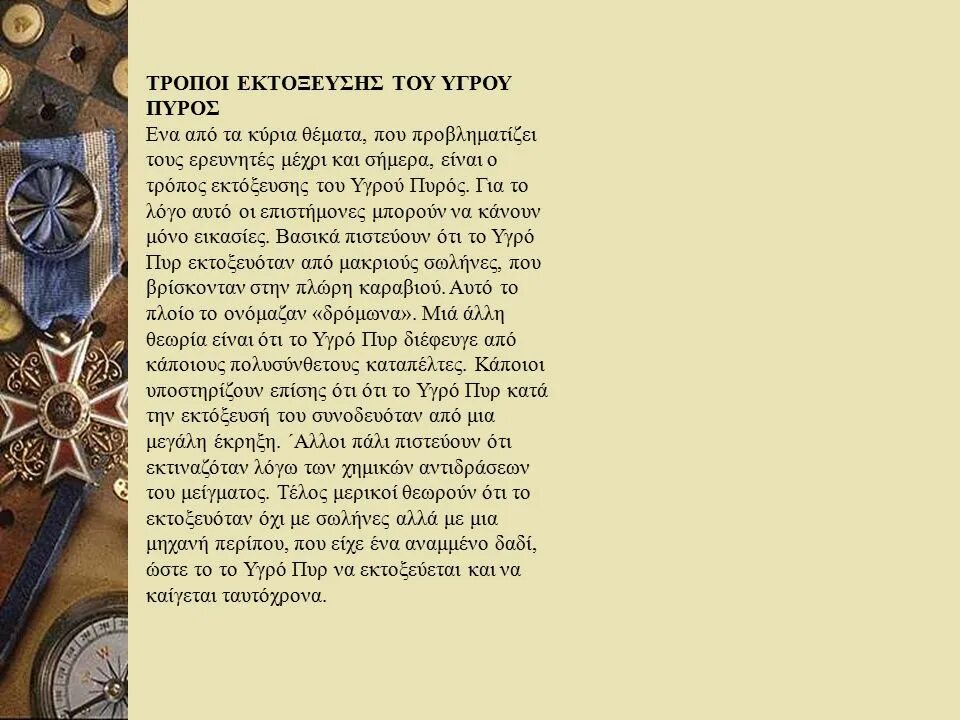 ΤΡΟΠΟΙ ΕΚΤΟΞΕΥΣΗΣ ΤΟΥ ΥΓΡΟΥ ΠΥΡΟΣ
Ενα από τα κύρια θέματα, που προβληματίζει τους ερευνητές μέχρι και σήμερα, είναι ο τρόπος εκτόξευσης του Υγρού Πυρός. Για το λόγο αυτό οι επιστήμονες μπορούν να κάνουν μόνο εικασίες. Βασικά πιστεύουν ότι το Υγρό Πυρ εκτοξευόταν από μακριούς σωλήνες, που βρίσκονταν στην πλώρη καραβιού. Αυτό το πλοίο το ονόμαζαν «δρόμωνα». Μιά άλλη θεωρία είναι ότι το Υγρό Πυρ διέφευγε από κάποιους πολυσύνθετους καταπέλτες. Κάποιοι υποστηρίζουν επίσης ότι ότι το Υγρό Πυρ κατά την εκτόξευσή του συνοδευόταν από μια μεγάλη έκρηξη. ΄Αλλοι πάλι πιστεύουν ότι εκτιναζόταν λόγω των χημικών αντιδράσεων του μείγματος. Τέλος μερικοί θεωρούν ότι το εκτοξευόταν όχι με σωλήνες αλλά με μια μηχανή περίπου, που είχε ένα αναμμένο δαδί, ώστε το το Υγρό Πυρ να εκτοξεύεται και να καίγεται ταυτόχρονα.